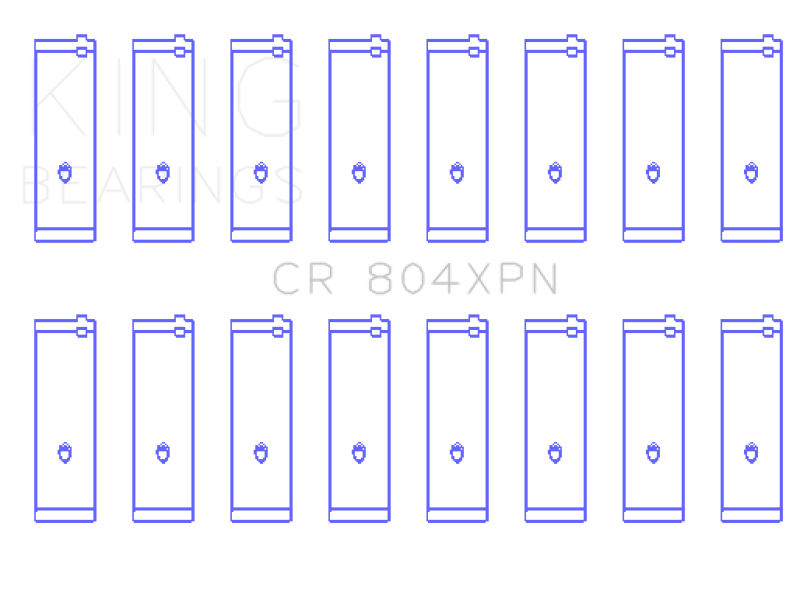 KING
BEARINGS

CR 804XPN